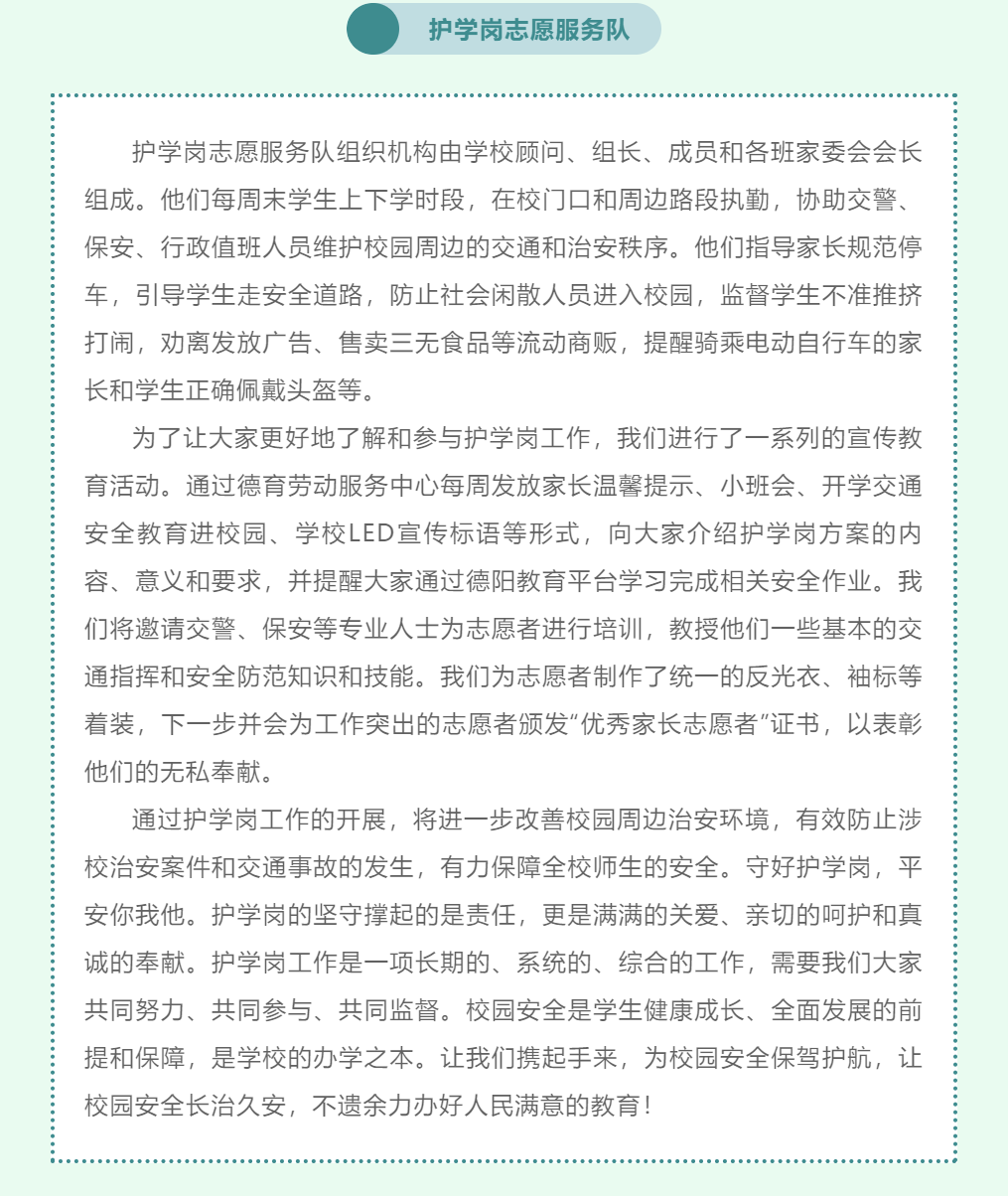 护学岗志愿服务队

护学岗志愿服务队组织机构由学校顾问、组长、成员和各班家委会会长组成。他们每周末学生上下学时段，在校门口和周边路段执勤，协助交警、保安、行政值班人员维护校园周边的交通和治安秩序。他们指导家长规范停车，引导学生走安全道路，防止社会闲散人员进入校园，监督学生不准推挤打闹，劝离发放广告、售卖三无食品等流动商贩，提醒骑乘电动自行车的家长和学生正确佩戴头盔等。

为了让大家更好地了解和参与护学岗工作，我们进行了一系列的宣传教育活动。通过德育劳动服务中心每周发放家长温馨提示、小班会、开学交通安全教育进校园、学校LED宣传标语等形式，向大家介绍护学岗方案的内容、意义和要求，并提醒大家通过德阳教育平台学习完成相关安全作业。我们将邀请交警、保安等专业人士为志愿者进行培训，教授他们一些基本的交通指挥和安全防范知识和技能。我们为志愿者制作了统一的反光衣、袖标等着装，下一步并会为工作突出的志愿者颁发“优秀家长志愿者”证书，以表彰他们的无私奉献。

通过护学岗工作的开展，将进一步改善校园周边治安环境，有效防止涉校治安案件和交通事故的发生，有力保障全校师生的安全。守好护学岗，平安你我他。护学岗的坚守撑起的是责任，更是满满的关爱、亲切的呵护和真诚的奉献。护学岗工作是一项长期的、系统的、综合的工作，需要我们大家共同努力、共同参与、共同监督。校园安全是学生健康成长、全面发展的前提和保障，是学校的办学之本。让我们携起手来，为校园安全保驾护航，让校园安全长治久安，不遗余力办好人民满意的教育！